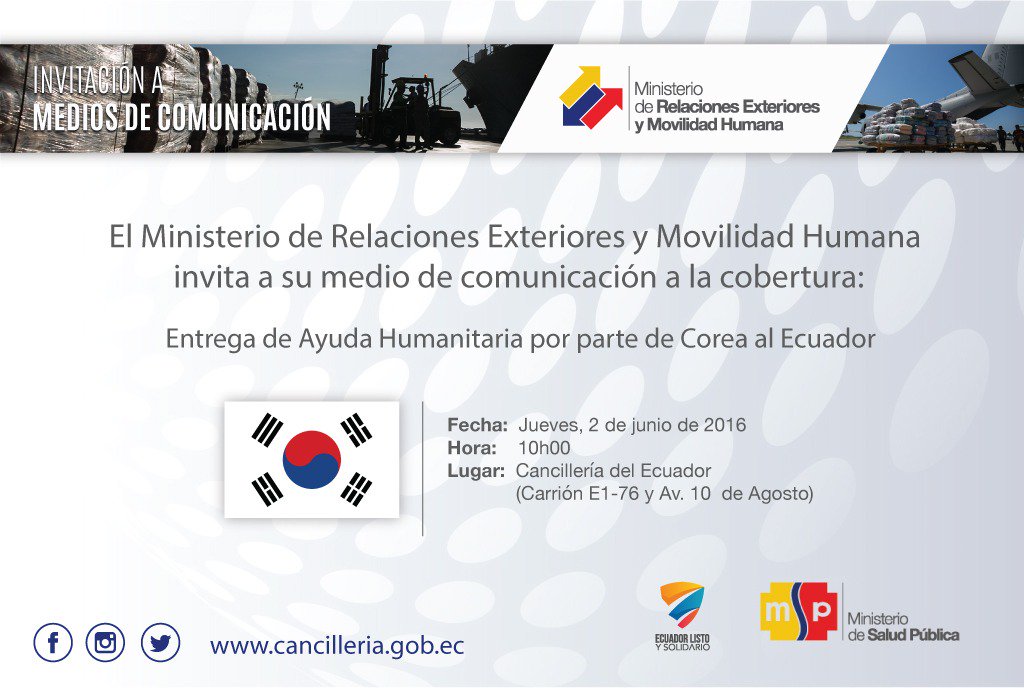 INVITACIÓN A
MEDIOS DE COMUNICACIÓN

Ministerio
de Relaciones Exteriores
y Movilidad Humana

El Ministerio de Relaciones Exteriores y Movilidad Humana invita a su medio de comunicación a la cobertura:

Entrega de Ayuda Humanitaria por parte de Corea al Ecuador

Fecha: Jueves, 2 de junio de 2016
Hora: 10h00
Lugar: Cancillería del Ecuador
(Carrión E1-76 y Av. 10 de Agosto)

www.cancilleria.gob.ec

ECUADOR LISTO Y SOLIDARIO

msp
Ministerio
de Salud Pública